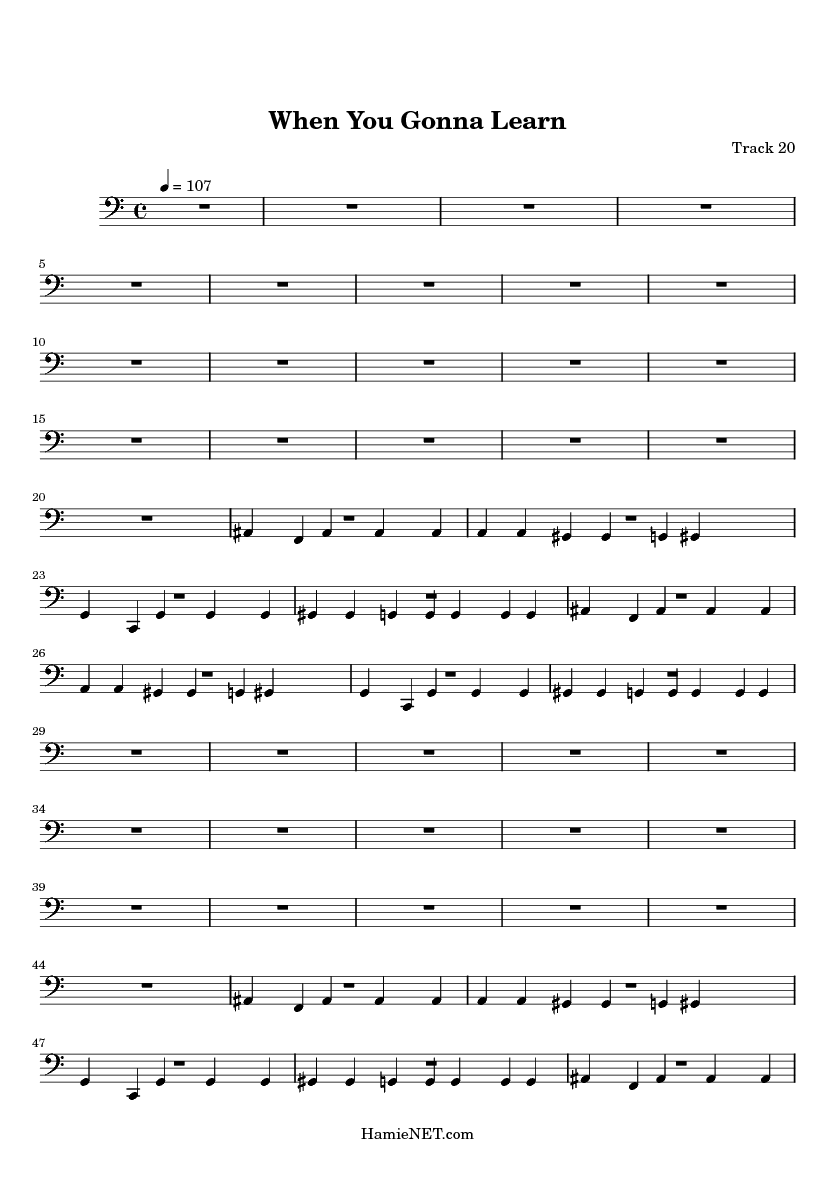 When You Gonna Learn

Track 20

= 107

5

10

15

20

23

26

29

34

39

44

47

HamieNET.com